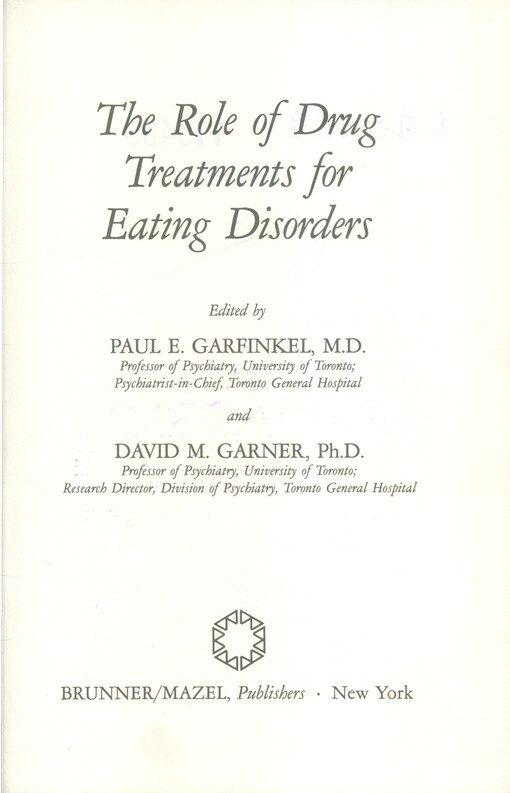 The Role of Drug Treatments for Eating Disorders

Edited by

PAUL E. GARFINKEL, M.D.
Professor of Psychiatry, University of Toronto;
Psychiatrist-in-Chief, Toronto General Hospital

and

DAVID M. GARNER, Ph.D.
Professor of Psychiatry, University of Toronto;
Research Director, Division of Psychiatry, Toronto General Hospital

BRUNNER/MAZEL, Publishers · New York